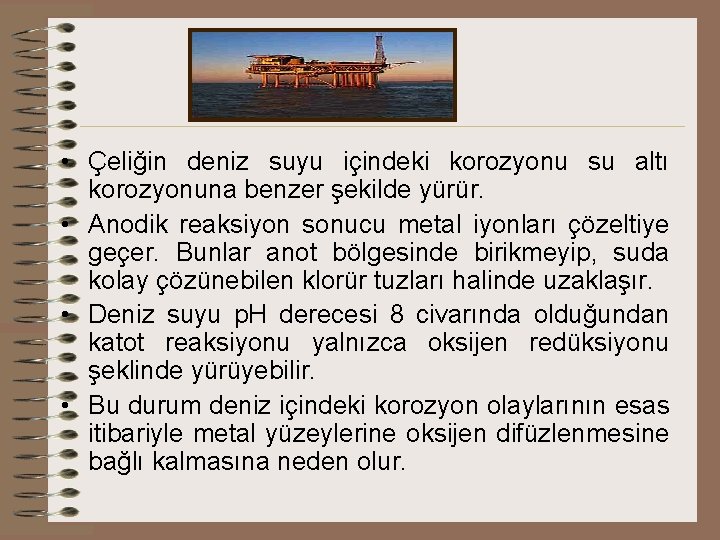 • Çeliğin deniz suyu içindeki korozyonu su altı korozyonuna benzer şekilde yürür.

• Anodik reaksiyon sonucu metal iyonları çözeltiye geçer. Bunlar anot bölgesinde birikmeyip, suda kolay çözünebilen klorür tuzları halinde uzaklaşır.

• Deniz suyu pH derecesi 8 civarında olduğundan katot reaksiyonu yalnızca oksijen redüksiyonu şeklinde yürüyebilir.

• Bu durum deniz içindeki korozyon olaylarının esas itibariyle metal yüzeylerine oksijen difüzlenmesine bağlı kalmasına neden olur.